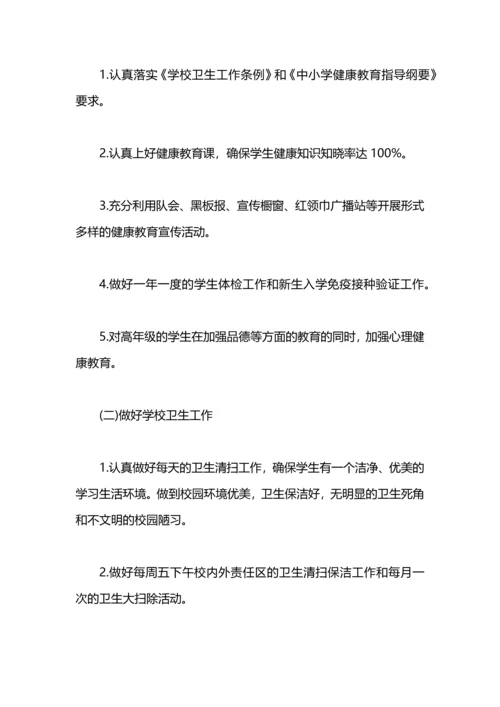 1.认真落实《学校卫生工作条例》和《中小学健康教育指导纲要》要求。

2.认真上好健康教育课，确保学生健康知识知晓率达 100%。

3.充分利用队会、黑板报、宣传橱窗、红领巾广播站等开展形式多样的健康教育宣传活动。

4.做好一年一度的学生体检工作和新生入学免疫接种验证工作。

5.对高年级的学生在加强品德等方面的教育的同时，加强心理健康教育。

(二)做好学校卫生工作

1.认真做好每天的卫生清扫工作，确保学生有一个洁净、优美的学习生活环境。做到校园环境优美，卫生保洁好，无明显的卫生死角和不文明的校园陋习。

2.做好每周五下午校内外责任区的卫生清扫保洁工作和每月一次的卫生大扫除活动。